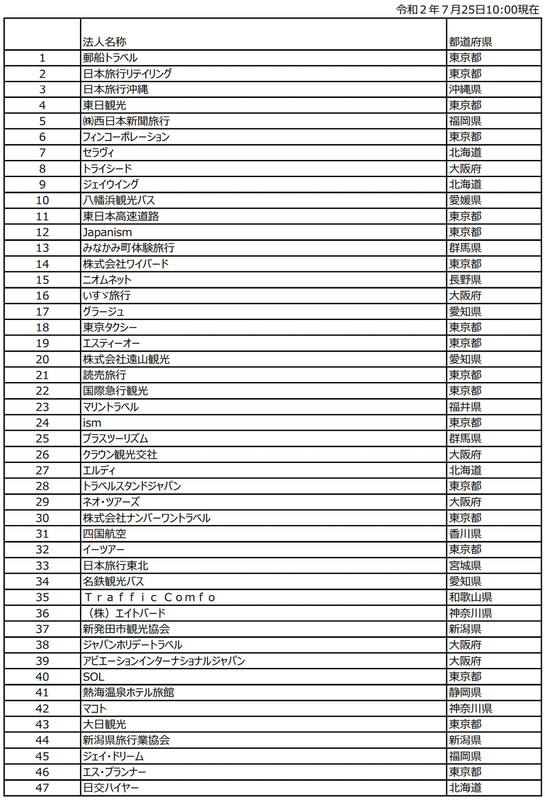 令和２年７月25日10:00現在

|  | 法人名称 | 都道府県 |
|---|---|---|
| 1 | 郵船トラベル | 東京都 |
| 2 | 日本旅行リテイリング | 東京都 |
| 3 | 日本旅行沖縄 | 沖縄県 |
| 4 | 東日観光 | 東京都 |
| 5 | ㈱西日本新聞旅行 | 福岡県 |
| 6 | フィンコーポレーション | 東京都 |
| 7 | セラヴィ | 北海道 |
| 8 | トライシード | 大阪府 |
| 9 | ジェイウイング | 北海道 |
| 10 | 八幡浜観光バス | 愛媛県 |
| 11 | 東日本高速道路 | 東京都 |
| 12 | Japanism | 東京都 |
| 13 | みなかみ町体験旅行 | 群馬県 |
| 14 | 株式会社ワイバード | 東京都 |
| 15 | ニオムネット | 長野県 |
| 16 | いすゞ旅行 | 大阪府 |
| 17 | グラージュ | 愛知県 |
| 18 | 東京タクシー | 東京都 |
| 19 | エスティーオー | 東京都 |
| 20 | 株式会社遠山観光 | 愛知県 |
| 21 | 読売旅行 | 東京都 |
| 22 | 国際急行観光 | 東京都 |
| 23 | マリントラベル | 福井県 |
| 24 | ism | 東京都 |
| 25 | プラスツーリズム | 群馬県 |
| 26 | クラウン観光交社 | 大阪府 |
| 27 | エルディ | 北海道 |
| 28 | トラベルスタンドジャパン | 東京都 |
| 29 | ネオ・ツアーズ | 大阪府 |
| 30 | 株式会社ナンバーワントラベル | 東京都 |
| 31 | 四国航空 | 香川県 |
| 32 | イーツアー | 東京都 |
| 33 | 日本旅行東北 | 宮城県 |
| 34 | 名鉄観光バス | 愛知県 |
| 35 | Ｔｒａｆｆｉｃ Ｃｏｍｆｏ | 和歌山県 |
| 36 | （株）エイトバード | 神奈川県 |
| 37 | 新発田市観光協会 | 新潟県 |
| 38 | ジャパンホリデートラベル | 大阪府 |
| 39 | アビエーションインターナショナルジャパン | 大阪府 |
| 40 | SOL | 東京都 |
| 41 | 熱海温泉ホテル旅館 | 静岡県 |
| 42 | マコト | 神奈川県 |
| 43 | 大日観光 | 東京都 |
| 44 | 新潟県旅行業協会 | 新潟県 |
| 45 | ジェイ・ドリーム | 福岡県 |
| 46 | エス・プランナー | 東京都 |
| 47 | 日交ハイヤー | 北海道 |